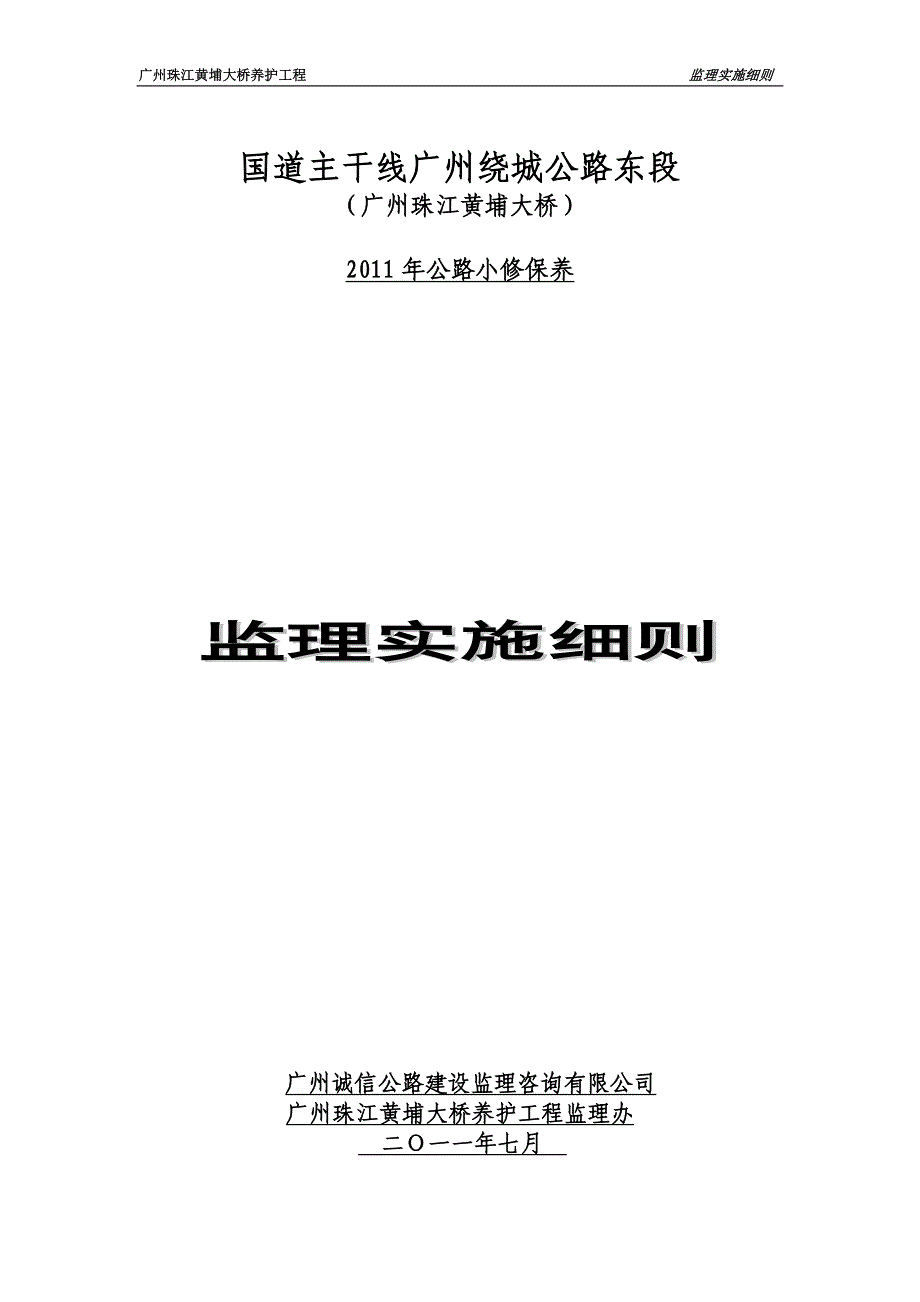 广州珠江黄埔大桥养护工程　　监理实施细则

国道主干线广州绕城公路东段
（广州珠江黄埔大桥）

2011 年公路小修保养

监理实施细则

广州诚信公路建设监理咨询有限公司
广州珠江黄埔大桥养护工程监理办
二〇一一年七月